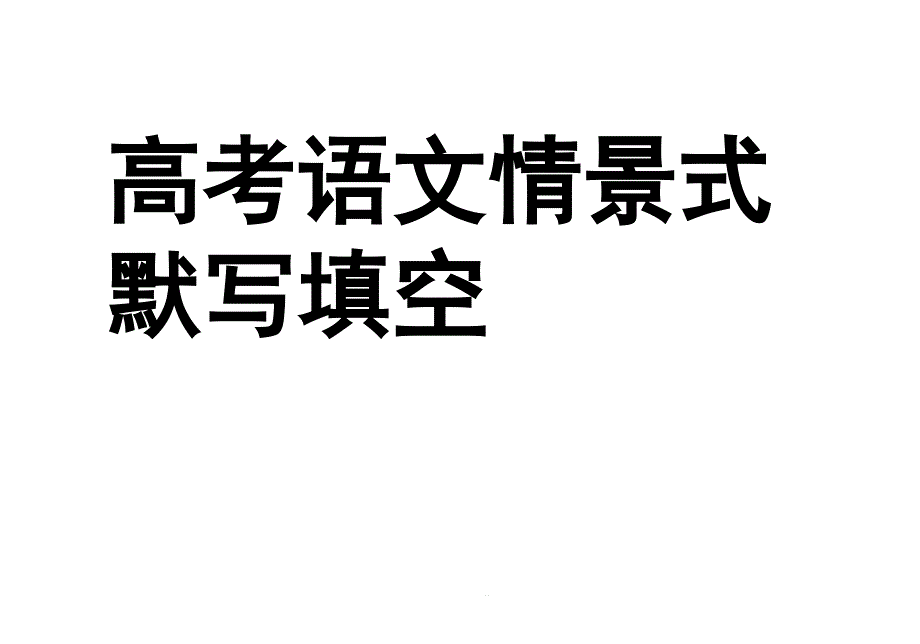 高考语文情景式默写填空